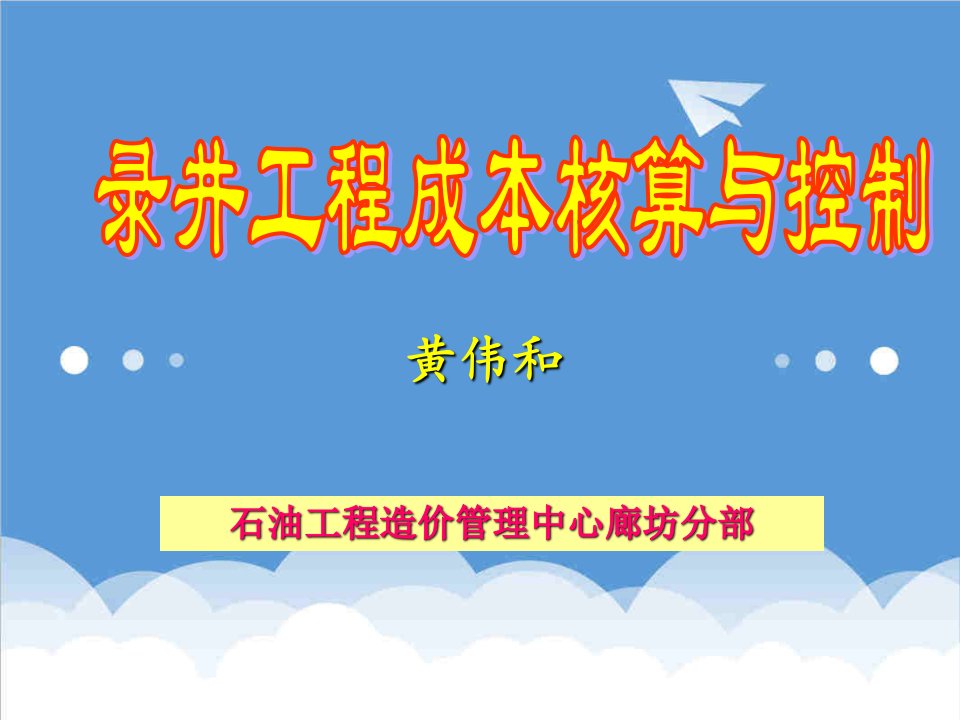 录井工程成本核算与控制

黄伟和

石油工程造价管理中心廊坊分部